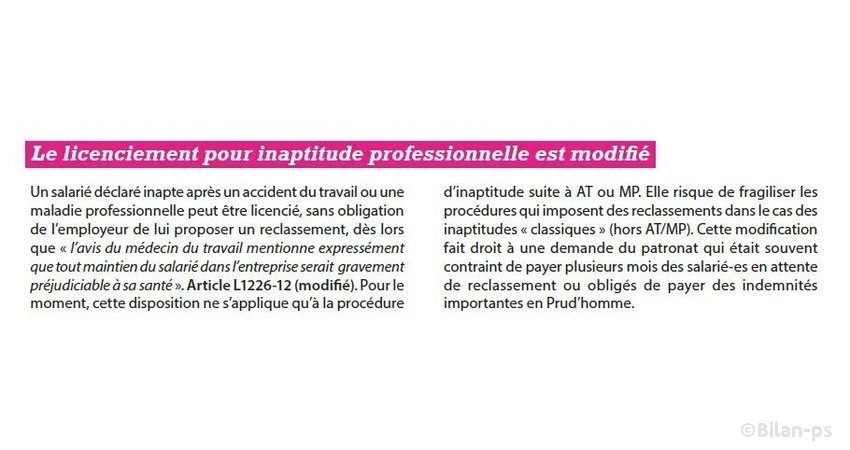 Le licenciement pour inaptitude professionnelle est modifié

Un salarié déclaré inapte après un accident du travail ou une maladie professionnelle peut être licencié, sans obligation de l'employeur de lui proposer un reclassement, dès lors que « l'avis du médecin du travail mentionne expressément que tout maintien du salarié dans l'entreprise serait gravement préjudiciable à sa santé ». Article L1226-12 (modifié). Pour le moment, cette disposition ne s'applique qu'à la procédure d'inaptitude suite à AT ou MP. Elle risque de fragiliser les procédures qui imposent des reclassements dans le cas des inaptitudes « classiques » (hors AT/MP). Cette modification fait droit à une demande du patronat qui était souvent contraint de payer plusieurs mois des salarié-es en attente de reclassement ou obligés de payer des indemnités importantes en Prud'homme.

©Bilan-ps